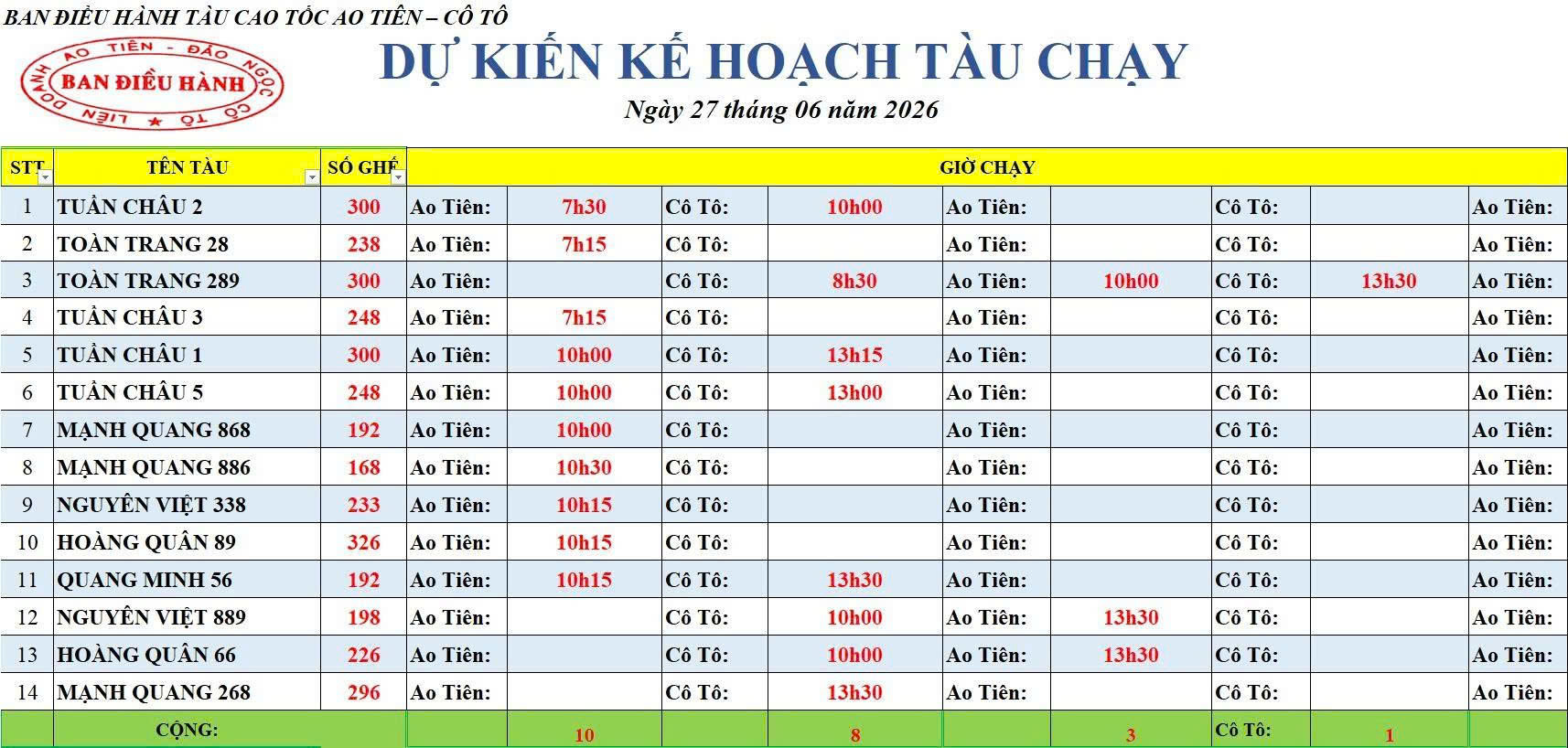 BAN ĐIỀU HÀNH TÀU CAO TỐC AO TIÊN – CÔ TÔ

LIÊN DOANH AO TIÊN - ĐẢO NGỌC CÔ TÔ
BAN ĐIỀU HÀNH

DỰ KIẾN KẾ HOẠCH TÀU CHẠY

Ngày 27 tháng 06 năm 2026

| STT | TÊN TÀU | SỐ GHẾ | GIỜ CHẠY | | | | | | | | |
|---|---|---|---|---|---|---|---|---|---|---|---|
| 1 | TUẦN CHÂU 2 | 300 | Ao Tiên: | 7h30 | Cô Tô: | 10h00 | Ao Tiên: | | Cô Tô: | | Ao Tiên: |
| 2 | TOÀN TRANG 28 | 238 | Ao Tiên: | 7h15 | Cô Tô: | | Ao Tiên: | | Cô Tô: | | Ao Tiên: |
| 3 | TOÀN TRANG 289 | 300 | Ao Tiên: | | Cô Tô: | 8h30 | Ao Tiên: | 10h00 | Cô Tô: | 13h30 | Ao Tiên: |
| 4 | TUẦN CHÂU 3 | 248 | Ao Tiên: | 7h15 | Cô Tô: | | Ao Tiên: | | Cô Tô: | | Ao Tiên: |
| 5 | TUẦN CHÂU 1 | 300 | Ao Tiên: | 10h00 | Cô Tô: | 13h15 | Ao Tiên: | | Cô Tô: | | Ao Tiên: |
| 6 | TUẦN CHÂU 5 | 248 | Ao Tiên: | 10h00 | Cô Tô: | 13h00 | Ao Tiên: | | Cô Tô: | | Ao Tiên: |
| 7 | MẠNH QUANG 868 | 192 | Ao Tiên: | 10h00 | Cô Tô: | | Ao Tiên: | | Cô Tô: | | Ao Tiên: |
| 8 | MẠNH QUANG 886 | 168 | Ao Tiên: | 10h30 | Cô Tô: | | Ao Tiên: | | Cô Tô: | | Ao Tiên: |
| 9 | NGUYÊN VIỆT 338 | 233 | Ao Tiên: | 10h15 | Cô Tô: | | Ao Tiên: | | Cô Tô: | | Ao Tiên: |
| 10 | HOÀNG QUÂN 89 | 326 | Ao Tiên: | 10h15 | Cô Tô: | | Ao Tiên: | | Cô Tô: | | Ao Tiên: |
| 11 | QUANG MINH 56 | 192 | Ao Tiên: | 10h15 | Cô Tô: | 13h30 | Ao Tiên: | | Cô Tô: | | Ao Tiên: |
| 12 | NGUYÊN VIỆT 889 | 198 | Ao Tiên: | | Cô Tô: | 10h00 | Ao Tiên: | 13h30 | Cô Tô: | | Ao Tiên: |
| 13 | HOÀNG QUÂN 66 | 226 | Ao Tiên: | | Cô Tô: | 10h00 | Ao Tiên: | 13h30 | Cô Tô: | | Ao Tiên: |
| 14 | MẠNH QUANG 268 | 296 | Ao Tiên: | | Cô Tô: | 13h30 | Ao Tiên: | | Cô Tô: | | Ao Tiên: |
| | CỘNG: | | | 10 | | 8 | | 3 | Cô Tô: | 1 | |